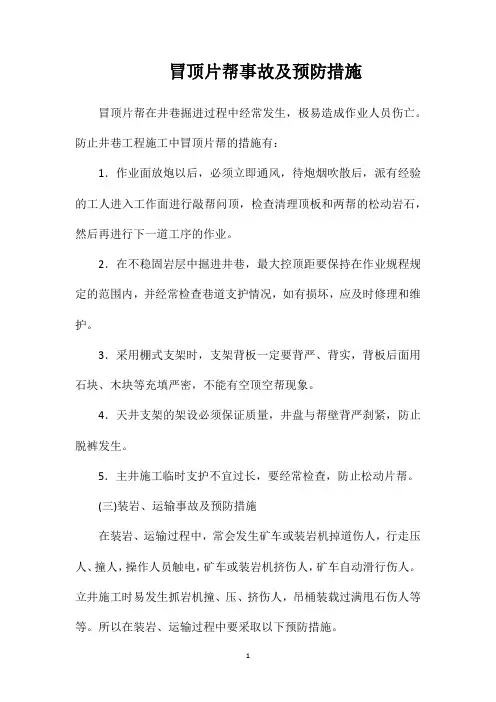 冒顶片帮事故及预防措施

冒顶片帮在井巷掘进过程中经常发生，极易造成作业人员伤亡。防止井巷工程施工中冒顶片帮的措施有：

1．作业面放炮以后，必须立即通风，待炮烟吹散后，派有经验的工人进入工作面进行敲帮问顶，检查清理顶板和两帮的松动岩石，然后再进行下一道工序的作业。

2．在不稳固岩层中掘进井巷，最大控顶距要保持在作业规程规定的范围内，并经常检查巷道支护情况，如有损坏，应及时修理和维护。

3．采用棚式支架时，支架背板一定要背严、背实，背板后面用石块、木块等充填严密，不能有空顶空帮现象。

4．天井支架的架设必须保证质量，井盘与帮壁背严刹紧，防止脱裤发生。

5．主井施工临时支护不宜过长，要经常检查，防止松动片帮。

(三)装岩、运输事故及预防措施

在装岩、运输过程中，常会发生矿车或装岩机掉道伤人，行走压人、撞人，操作人员触电，矿车或装岩机挤伤人，矿车自动滑行伤人。立井施工时易发生抓岩机撞、压、挤伤人，吊桶装载过满甩石伤人等等。所以在装岩、运输过程中要采取以下预防措施。

1